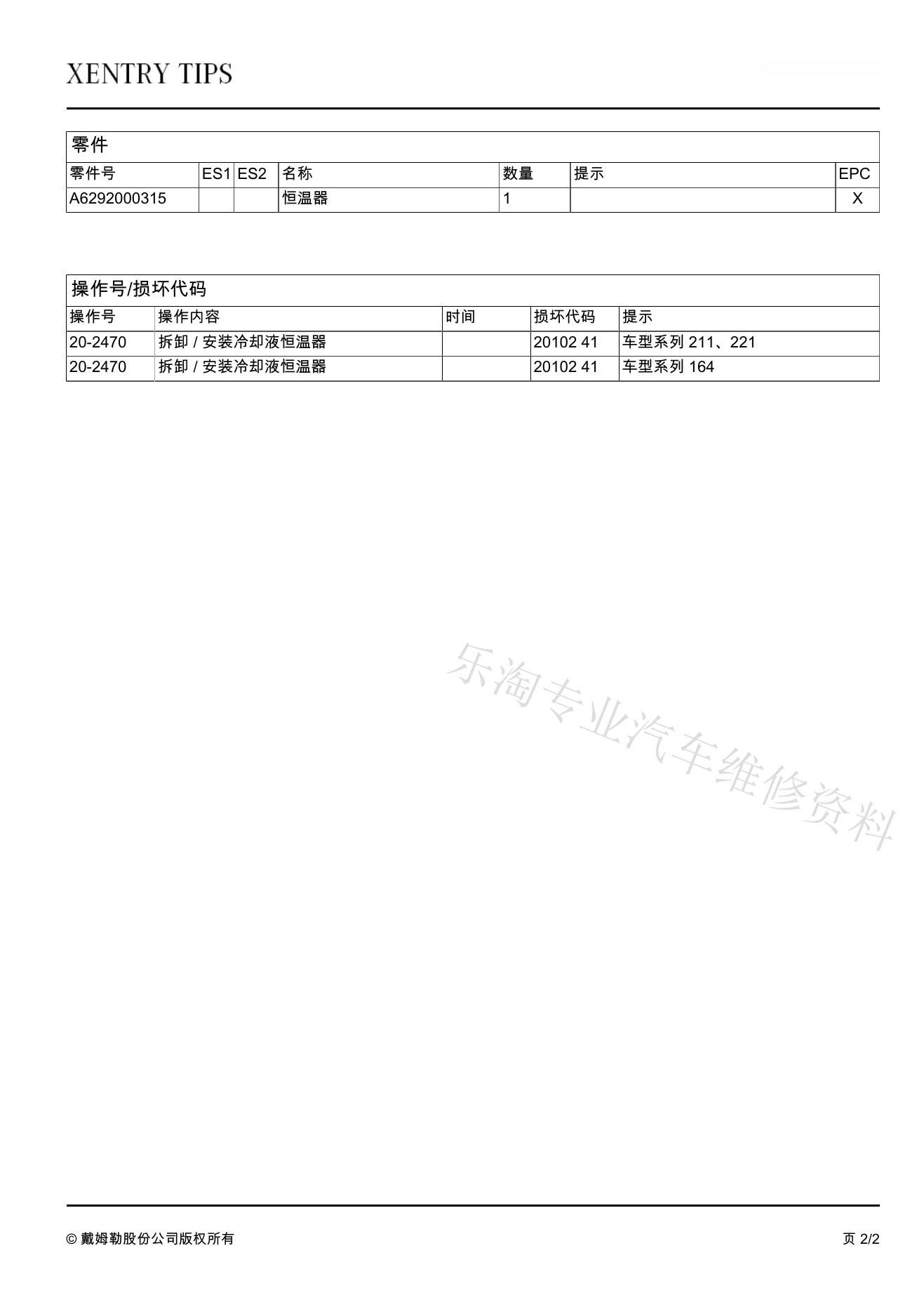 XENTRY TIPS

零件

| 零件号 | ES1 | ES2 | 名称 | 数量 | 提示 | EPC |
|---|---|---|---|---|---|---|
| A6292000315 | | | 恒温器 | 1 | | X |

操作号/损坏代码

| 操作号 | 操作内容 | 时间 | 损坏代码 | 提示 |
|---|---|---|---|---|
| 20-2470 | 拆卸 / 安装冷却液恒温器 | | 20102 41 | 车型系列 211、221 |
| 20-2470 | 拆卸 / 安装冷却液恒温器 | | 20102 41 | 车型系列 164 |

乐淘专业汽车维修资料

© 戴姆勒股份公司版权所有

页 2/2